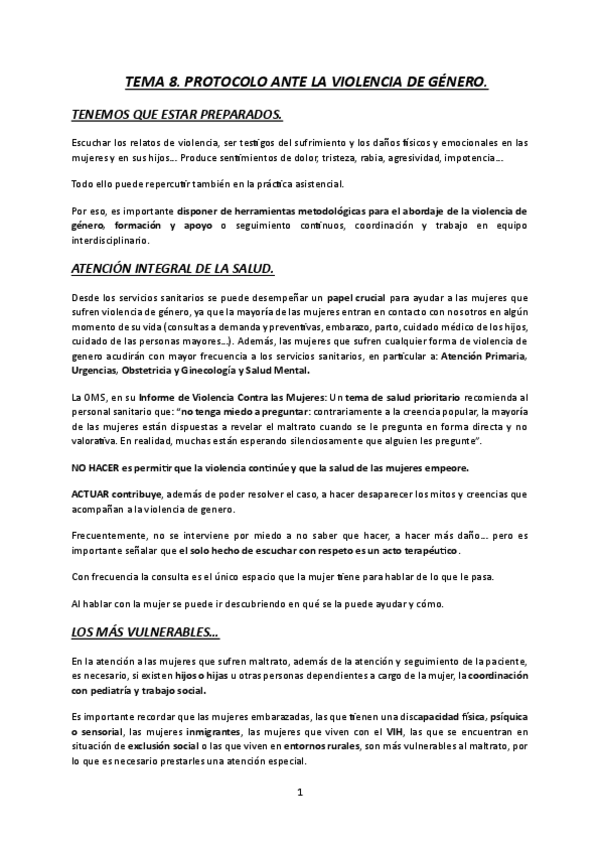 TEMA 8. PROTOCOLO ANTE LA VIOLENCIA DE GÉNERO.

TENEMOS QUE ESTAR PREPARADOS.

Escuchar los relatos de violencia, ser testigos del sufrimiento y los daños físicos y emocionales en las mujeres y en sus hijos… Produce sentimientos de dolor, tristeza, rabia, agresividad, impotencia…

Todo ello puede repercutir también en la práctica asistencial.

Por eso, es importante disponer de herramientas metodológicas para el abordaje de la violencia de género, formación y apoyo o seguimiento continuos, coordinación y trabajo en equipo interdisciplinario.

ATENCIÓN INTEGRAL DE LA SALUD.

Desde los servicios sanitarios se puede desempeñar un papel crucial para ayudar a las mujeres que sufren violencia de género, ya que la mayoría de las mujeres entran en contacto con nosotros en algún momento de su vida (consultas a demanda y preventivas, embarazo, parto, cuidado médico de los hijos, cuidado de las personas mayores…). Además, las mujeres que sufren cualquier forma de violencia de genero acudirán con mayor frecuencia a los servicios sanitarios, en particular a: Atención Primaria, Urgencias, Obstetricia y Ginecología y Salud Mental.

La OMS, en su Informe de Violencia Contra las Mujeres: Un tema de salud prioritario recomienda al personal sanitario que: "no tenga miedo a preguntar: contrariamente a la creencia popular, la mayoría de las mujeres están dispuestas a revelar el maltrato cuando se le pregunta en forma directa y no valorativa. En realidad, muchas están esperando silenciosamente que alguien les pregunte".

NO HACER es permitir que la violencia continúe y que la salud de las mujeres empeore.

ACTUAR contribuye, además de poder resolver el caso, a hacer desaparecer los mitos y creencias que acompañan a la violencia de genero.

Frecuentemente, no se interviene por miedo a no saber que hacer, a hacer más daño… pero es importante señalar que el solo hecho de escuchar con respeto es un acto terapéutico.

Con frecuencia la consulta es el único espacio que la mujer tiene para hablar de lo que le pasa.

Al hablar con la mujer se puede ir descubriendo en qué se la puede ayudar y cómo.

LOS MÁS VULNERABLES…

En la atención a las mujeres que sufren maltrato, además de la atención y seguimiento de la paciente, es necesario, si existen hijos o hijas u otras personas dependientes a cargo de la mujer, la coordinación con pediatría y trabajo social.

Es importante recordar que las mujeres embarazadas, las que tienen una discapacidad física, psíquica o sensorial, las mujeres inmigrantes, las mujeres que viven con el VIH, las que se encuentran en situación de exclusión social o las que viven en entornos rurales, son más vulnerables al maltrato, por lo que es necesario prestarles una atención especial.

1